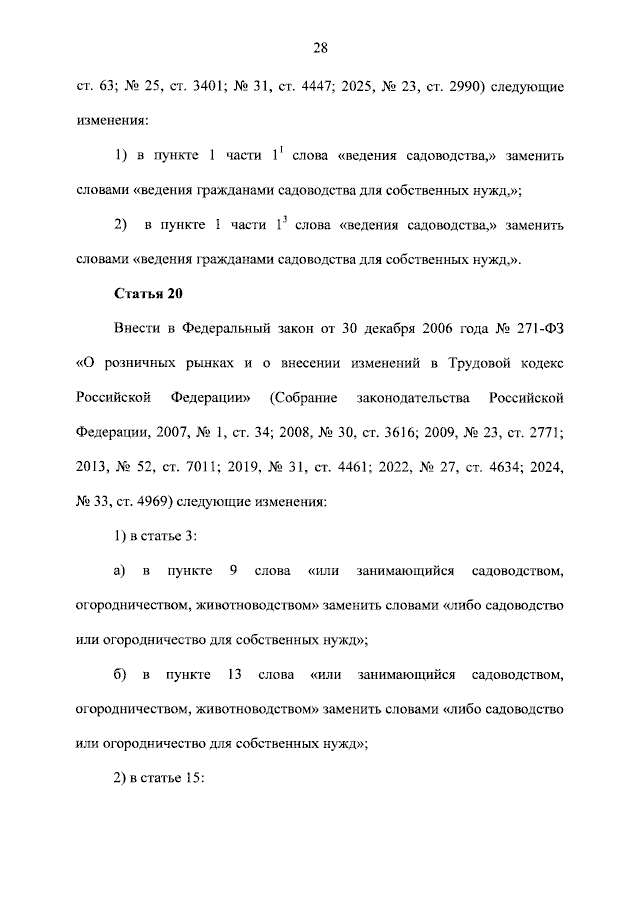 28

ст. 63; № 25, ст. 3401; № 31, ст. 4447; 2025, № 23, ст. 2990) следующие изменения:

1) в пункте 1 части $1^1$ слова «ведения садоводства,» заменить словами «ведения гражданами садоводства для собственных нужд,»;

2) в пункте 1 части $1^3$ слова «ведения садоводства,» заменить словами «ведения гражданами садоводства для собственных нужд,».

Статья 20

Внести в Федеральный закон от 30 декабря 2006 года № 271-ФЗ «О розничных рынках и о внесении изменений в Трудовой кодекс Российской Федерации» (Собрание законодательства Российской Федерации, 2007, № 1, ст. 34; 2008, № 30, ст. 3616; 2009, № 23, ст. 2771; 2013, № 52, ст. 7011; 2019, № 31, ст. 4461; 2022, № 27, ст. 4634; 2024, № 33, ст. 4969) следующие изменения:

1) в статье 3:

а) в пункте 9 слова «или занимающийся садоводством, огородничеством, животноводством» заменить словами «либо садоводство или огородничество для собственных нужд»;

б) в пункте 13 слова «или занимающийся садоводством, огородничеством, животноводством» заменить словами «либо садоводство или огородничество для собственных нужд»;

2) в статье 15: